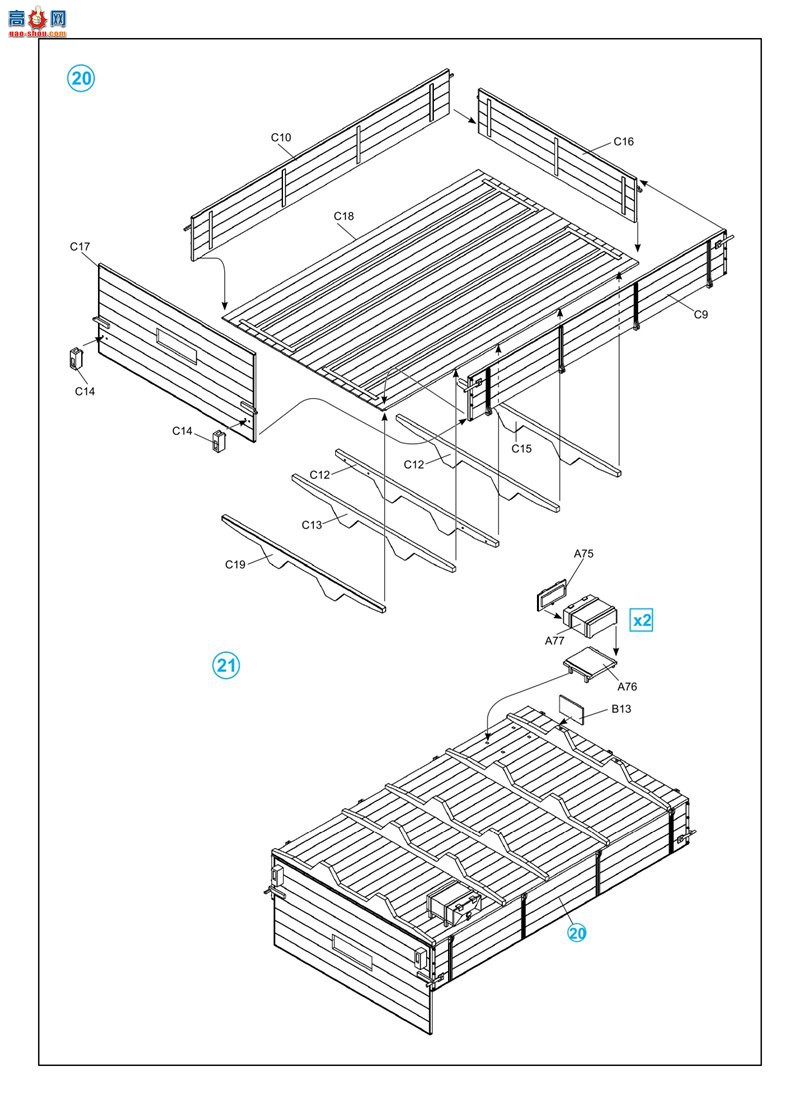 高手网
gao-shou.com

20

C10
C16
C18
C17
C9
C14
C14
C12
C15
C12
C13
C19

A75
A77
x2
A76

21

B13

20